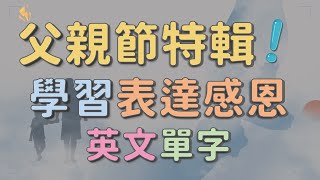 父親節特輯!
學習表達感恩
英文單字